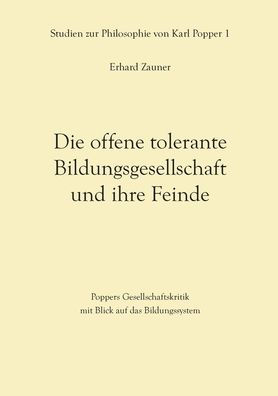 Studien zur Philosophie von Karl Popper 1

Erhard Zauner

Die offene tolerante Bildungsgesellschaft und ihre Feinde

Poppers Gesellschaftskritik mit Blick auf das Bildungssystem